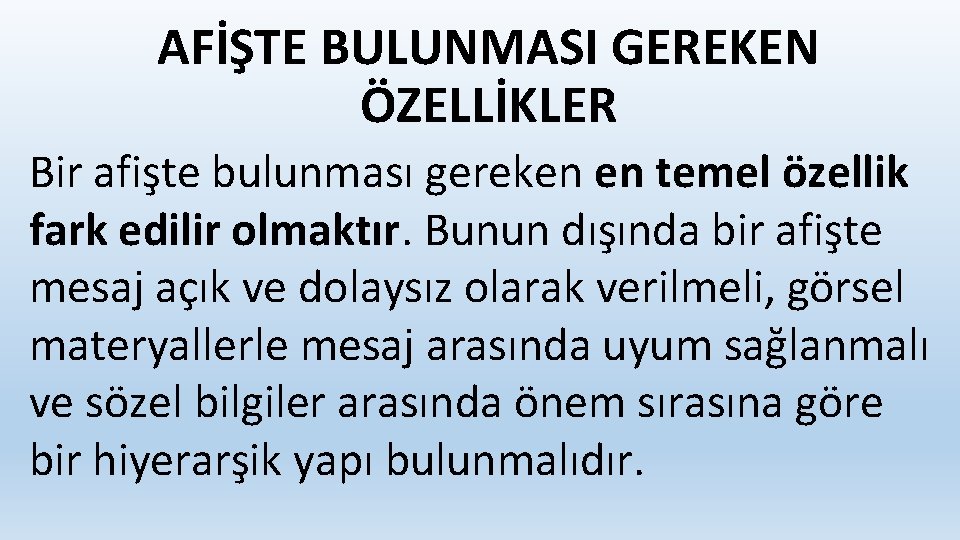 AFİŞTE BULUNMASI GEREKEN ÖZELLİKLER

Bir afişte bulunması gereken en temel özellik fark edilir olmaktır. Bunun dışında bir afişte mesaj açık ve dolaysız olarak verilmeli, görsel materyallerle mesaj arasında uyum sağlanmalı ve sözel bilgiler arasında önem sırasına göre bir hiyerarşik yapı bulunmalıdır.